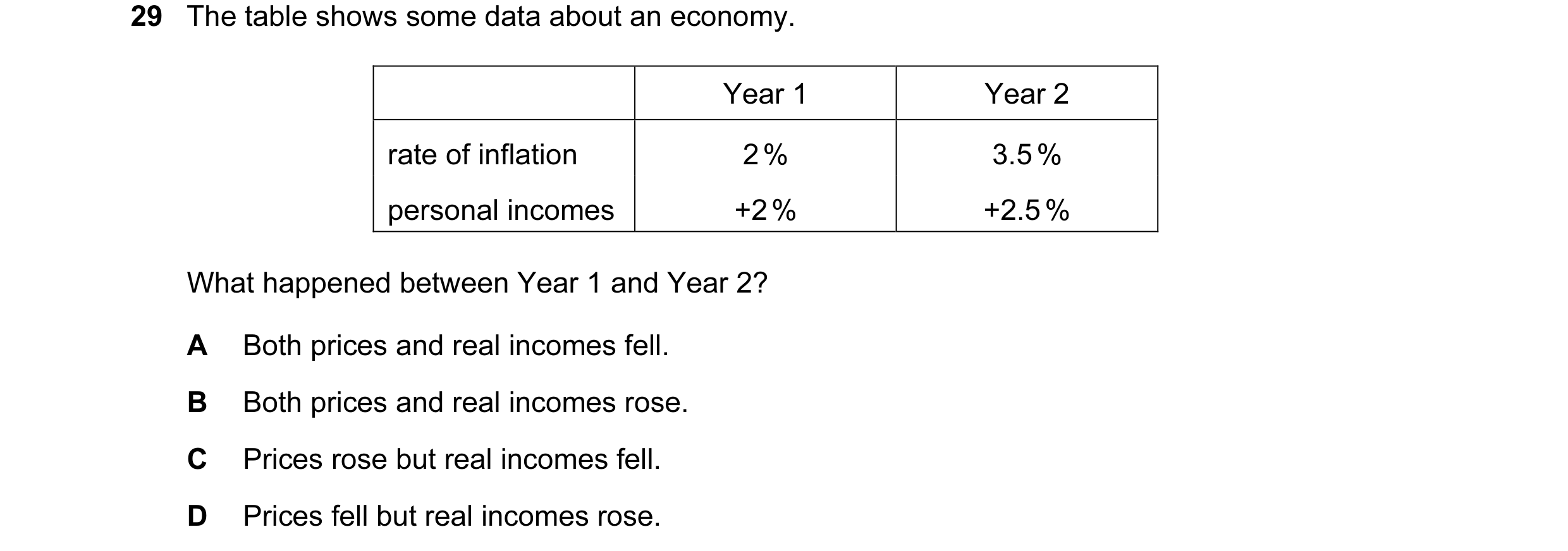 29 The table shows some data about an economy.

| | Year 1 | Year 2 |
|---|---|---|
| rate of inflation | 2% | 3.5% |
| personal incomes | +2% | +2.5% |

What happened between Year 1 and Year 2?

A Both prices and real incomes fell.

B Both prices and real incomes rose.

C Prices rose but real incomes fell.

D Prices fell but real incomes rose.